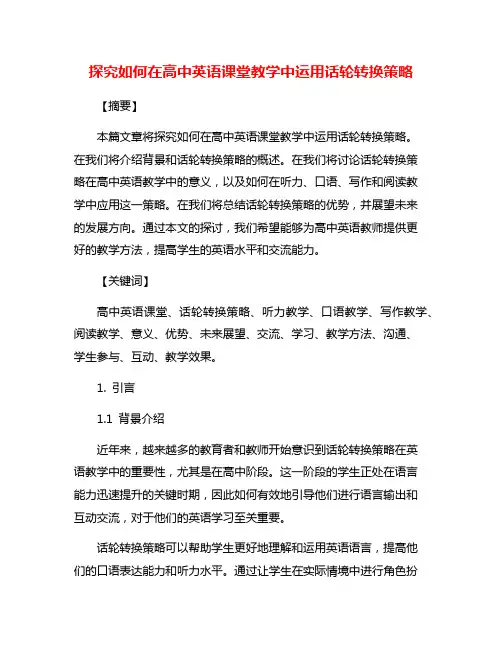 探究如何在高中英语课堂教学中运用话轮转换策略

【摘要】

本篇文章将探究如何在高中英语课堂教学中运用话轮转换策略。在我们将介绍背景和话轮转换策略的概述。在我们将讨论话轮转换策略在高中英语教学中的意义，以及如何在听力、口语、写作和阅读教学中应用这一策略。在我们将总结话轮转换策略的优势，并展望未来的发展方向。通过本文的探讨，我们希望能够为高中英语教师提供更好的教学方法，提高学生的英语水平和交流能力。

【关键词】

高中英语课堂、话轮转换策略、听力教学、口语教学、写作教学、阅读教学、意义、优势、未来展望、交流、学习、教学方法、沟通、学生参与、互动、教学效果。

1. 引言

1.1 背景介绍

近年来，越来越多的教育者和教师开始意识到话轮转换策略在英语教学中的重要性，尤其是在高中阶段。这一阶段的学生正处在语言能力迅速提升的关键时期，因此如何有效地引导他们进行语言输出和互动交流，对于他们的英语学习至关重要。

话轮转换策略可以帮助学生更好地理解和运用英语语言，提高他们的口语表达能力和听力水平。通过让学生在实际情境中进行角色扮